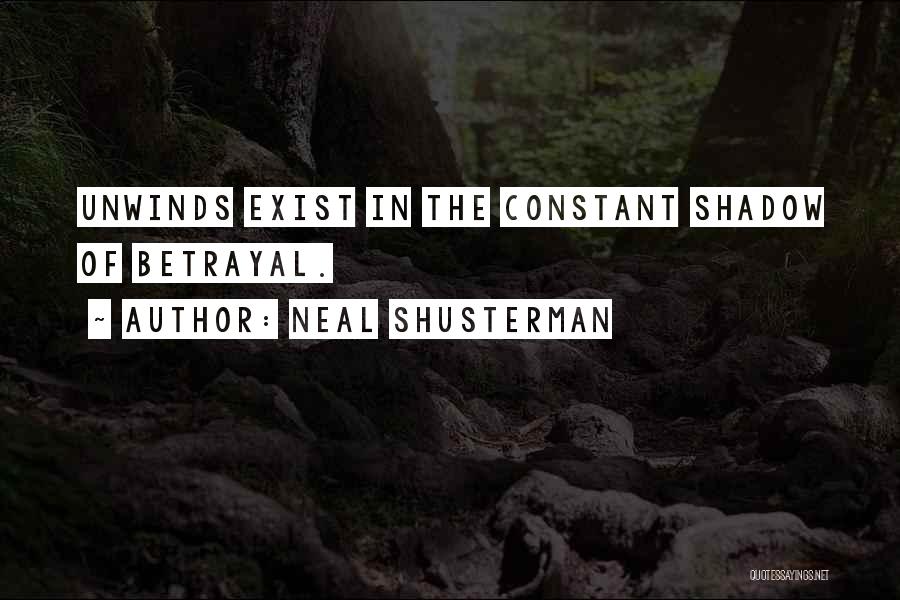 UNWINDS EXIST IN THE CONSTANT SHADOW OF BETRAYAL.

~ AUTHOR: NEAL SHUSTERMAN

QUOTESSAYINGS.NET